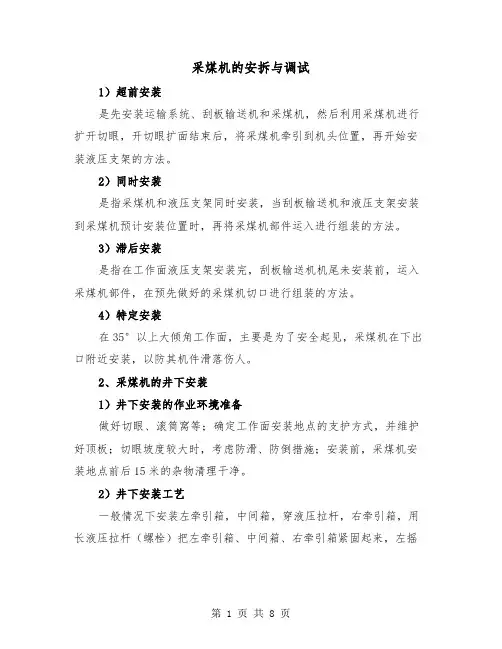 采煤机的安拆与调试

1）超前安装

是先安装运输系统、刮板输送机和采煤机，然后利用采煤机进行扩开切眼，开切眼扩面结束后，将采煤机牵引到机头位置，再开始安装液压支架的方法。

2）同时安装

是指采煤机和液压支架同时安装，当刮板输送机和液压支架安装到采煤机预计安装位置时，再将采煤机部件运入进行组装的方法。

3）滞后安装

是指在工作面液压支架安装完，刮板输送机机尾未安装前，运入采煤机部件，在预先做好的采煤机切口进行组装的方法。

4）特定安装

在 35° 以上大倾角工作面，主要是为了安全起见，采煤机在下出口附近安装，以防其机件滑落伤人。

2、采煤机的井下安装

1）井下安装的作业环境准备

做好切眼、滚筒窝等；确定工作面安装地点的支护方式，并维护好顶板；切眼坡度较大时，考虑防滑、防倒措施；安装前，采煤机安装地点前后 15 米的杂物清理干净。

2）井下安装工艺

一般情况下安装左牵引箱，中间箱，穿液压拉杆，右牵引箱，用长液压拉杆（螺栓）把左牵引箱、中间箱、右牵引箱紧固起来，左摇

第 1 页 共 8 页